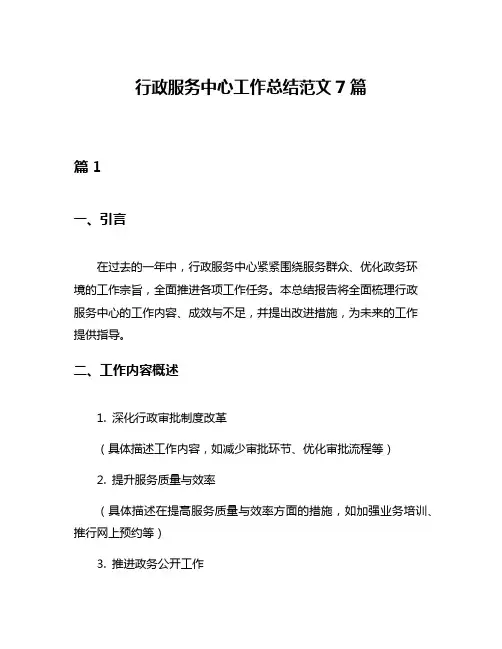 行政服务中心工作总结范文 7 篇

篇 1

一、引言

在过去的一年中，行政服务中心紧紧围绕服务群众、优化政务环境的工作宗旨，全面推进各项工作任务。本总结报告将全面梳理行政服务中心的工作内容、成效与不足，并提出改进措施，为未来的工作提供指导。

二、工作内容概述

1. 深化行政审批制度改革

（具体描述工作内容，如减少审批环节、优化审批流程等）

2. 提升服务质量与效率

（具体描述在提高服务质量与效率方面的措施，如加强业务培训、推行网上预约等）

3. 推进政务公开工作